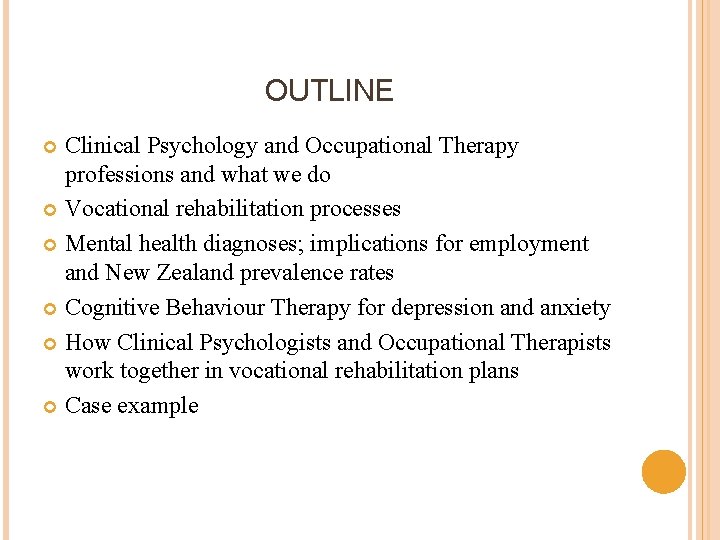 OUTLINE

Clinical Psychology and Occupational Therapy professions and what we do

Vocational rehabilitation processes

Mental health diagnoses; implications for employment and New Zealand prevalence rates

Cognitive Behaviour Therapy for depression and anxiety

How Clinical Psychologists and Occupational Therapists work together in vocational rehabilitation plans

Case example